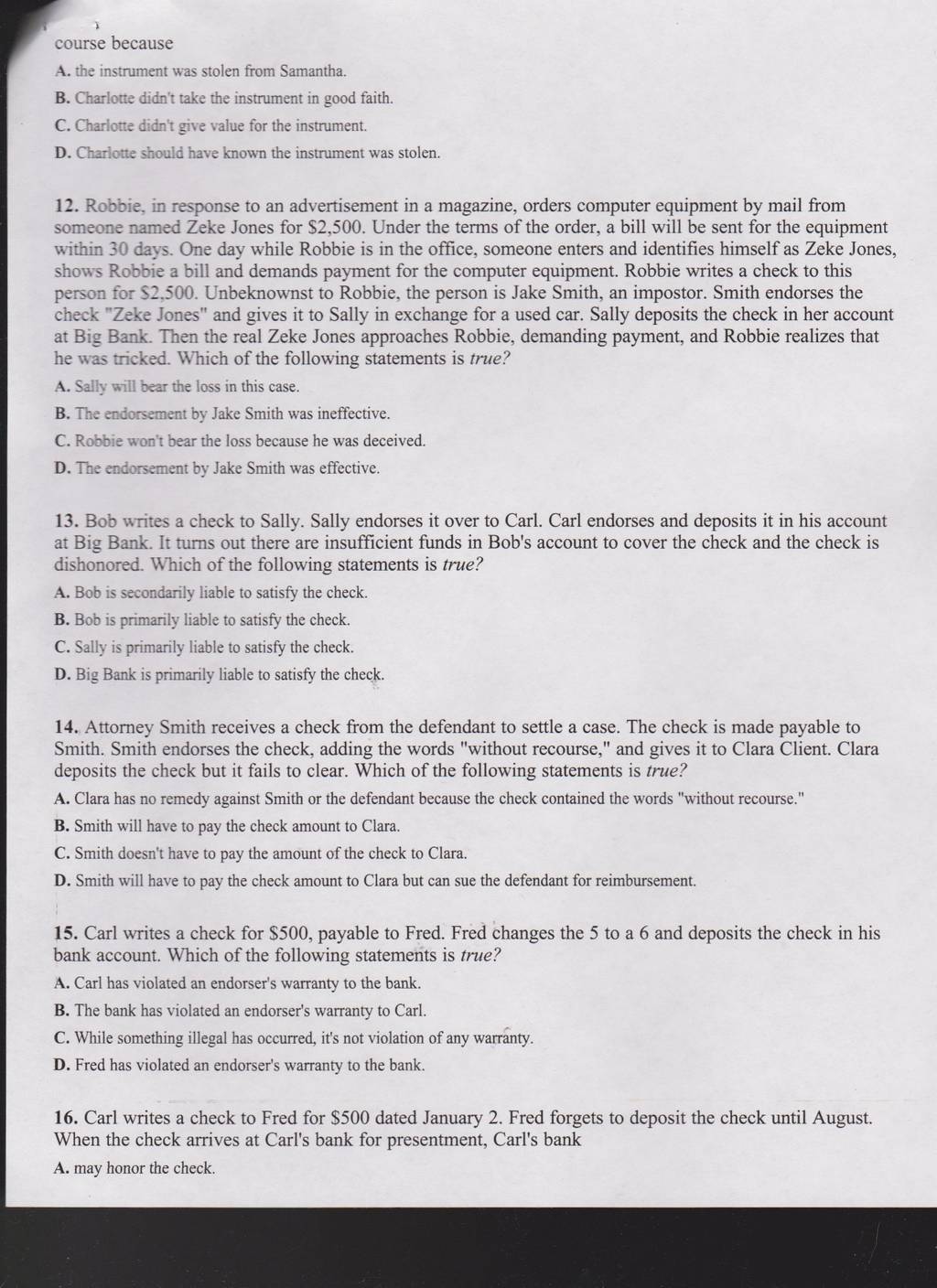 course because

A. the instrument was stolen from Samantha.

B. Charlotte didn't take the instrument in good faith.

C. Charlotte didn't give value for the instrument.

D. Charlotte should have known the instrument was stolen.

12. Robbie, in response to an advertisement in a magazine, orders computer equipment by mail from someone named Zeke Jones for \$2,500. Under the terms of the order, a bill will be sent for the equipment within 30 days. One day while Robbie is in the office, someone enters and identifies himself as Zeke Jones, shows Robbie a bill and demands payment for the computer equipment. Robbie writes a check to this person for \$2,500. Unbeknownst to Robbie, the person is Jake Smith, an impostor. Smith endorses the check "Zeke Jones" and gives it to Sally in exchange for a used car. Sally deposits the check in her account at Big Bank. Then the real Zeke Jones approaches Robbie, demanding payment, and Robbie realizes that he was tricked. Which of the following statements is true?

A. Sally will bear the loss in this case.

B. The endorsement by Jake Smith was ineffective.

C. Robbie won't bear the loss because he was deceived.

D. The endorsement by Jake Smith was effective.

13. Bob writes a check to Sally. Sally endorses it over to Carl. Carl endorses and deposits it in his account at Big Bank. It turns out there are insufficient funds in Bob's account to cover the check and the check is dishonored. Which of the following statements is true?

A. Bob is secondarily liable to satisfy the check.

B. Bob is primarily liable to satisfy the check.

C. Sally is primarily liable to satisfy the check.

D. Big Bank is primarily liable to satisfy the check.

14. Attorney Smith receives a check from the defendant to settle a case. The check is made payable to Smith. Smith endorses the check, adding the words "without recourse," and gives it to Clara Client. Clara deposits the check but it fails to clear. Which of the following statements is true?

A. Clara has no remedy against Smith or the defendant because the check contained the words "without recourse."

B. Smith will have to pay the check amount to Clara.

C. Smith doesn't have to pay the amount of the check to Clara.

D. Smith will have to pay the check amount to Clara but can sue the defendant for reimbursement.

15. Carl writes a check for \$500, payable to Fred. Fred changes the 5 to a 6 and deposits the check in his bank account. Which of the following statements is true?

A. Carl has violated an endorser's warranty to the bank.

B. The bank has violated an endorser's warranty to Carl.

C. While something illegal has occurred, it's not violation of any warranty.

D. Fred has violated an endorser's warranty to the bank.

16. Carl writes a check to Fred for \$500 dated January 2. Fred forgets to deposit the check until August. When the check arrives at Carl's bank for presentment, Carl's bank

A. may honor the check.